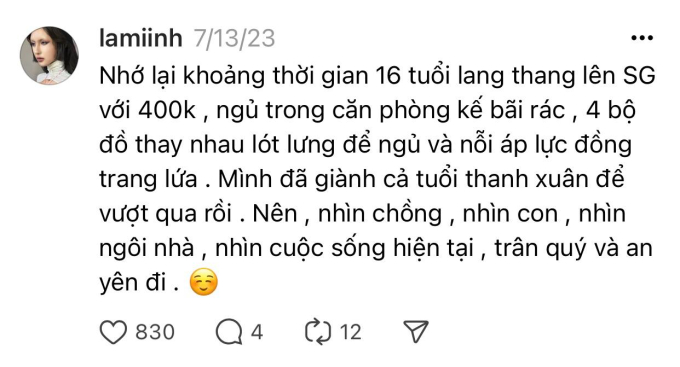 lamiinh 7/13/23

Nhớ lại khoảng thời gian 16 tuổi lang thang lên SG với 400k , ngủ trong căn phòng kế bãi rác , 4 bộ đồ thay nhau lót lưng để ngủ và nỗi áp lực đồng trang lứa . Mình đã giành cả tuổi thanh xuân để vượt qua rồi . Nên , nhìn chồng , nhìn con , nhìn ngôi nhà , nhìn cuộc sống hiện tại , trân quý và an yên đi . ☺️

830 4 12